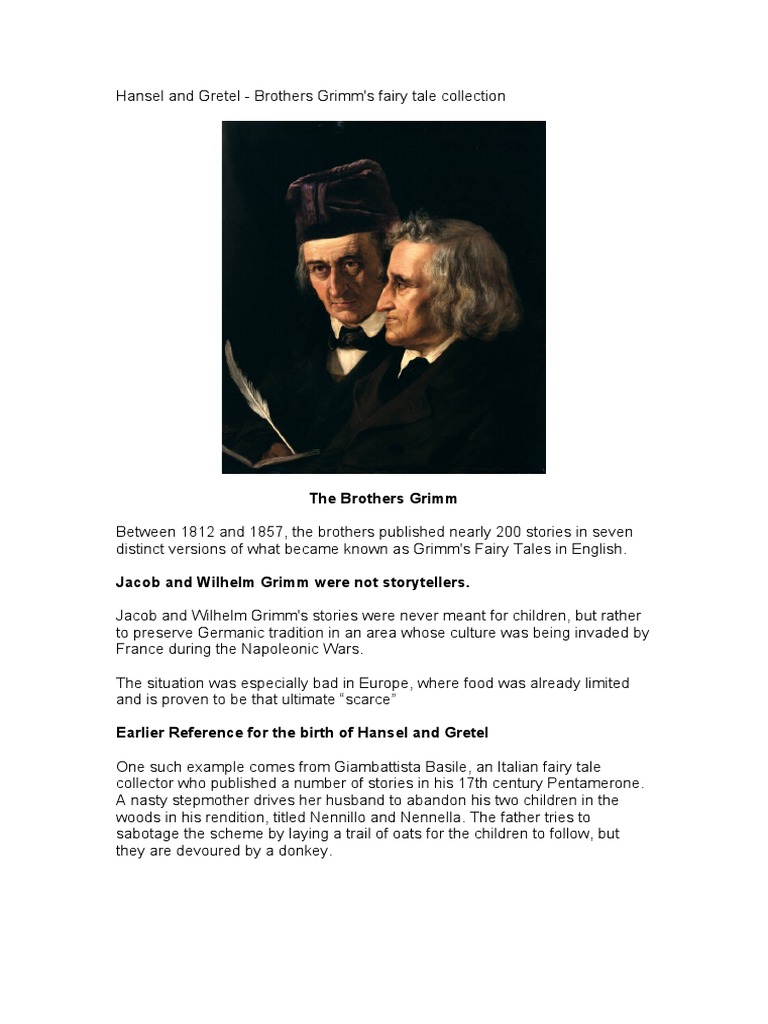 Hansel and Gretel - Brothers Grimm's fairy tale collection

The Brothers Grimm

Between 1812 and 1857, the brothers published nearly 200 stories in seven distinct versions of what became known as Grimm's Fairy Tales in English.

Jacob and Wilhelm Grimm were not storytellers.

Jacob and Wilhelm Grimm's stories were never meant for children, but rather to preserve Germanic tradition in an area whose culture was being invaded by France during the Napoleonic Wars.

The situation was especially bad in Europe, where food was already limited and is proven to be that ultimate "scarce"

Earlier Reference for the birth of Hansel and Gretel

One such example comes from Giambattista Basile, an Italian fairy tale collector who published a number of stories in his 17th century Pentamerone. A nasty stepmother drives her husband to abandon his two children in the woods in his rendition, titled Nennillo and Nennella. The father tries to sabotage the scheme by laying a trail of oats for the children to follow, but they are devoured by a donkey.